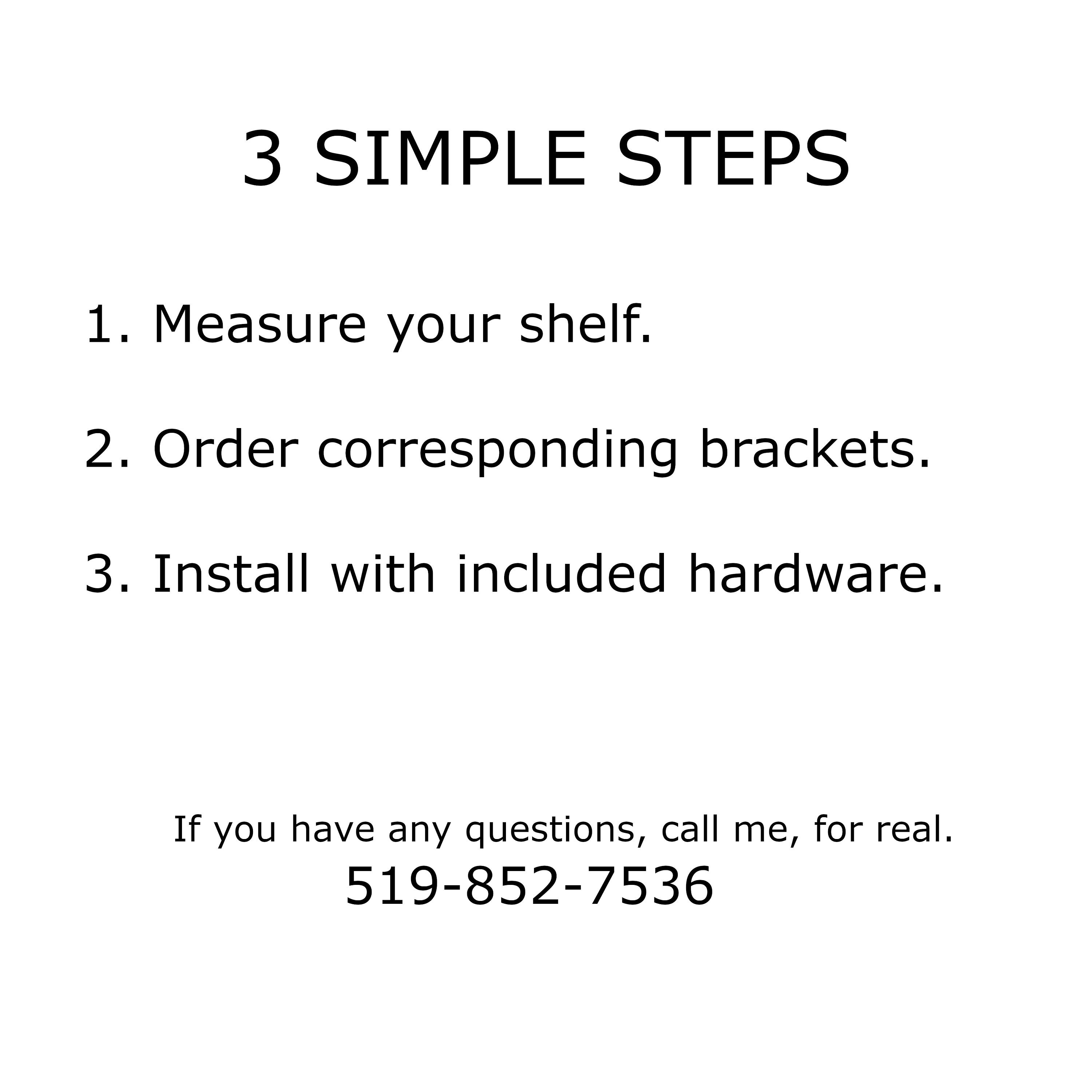 3 SIMPLE STEPS

1. Measure your shelf.

2. Order corresponding brackets.

3. Install with included hardware.

If you have any questions, call me, for real.
519-852-7536